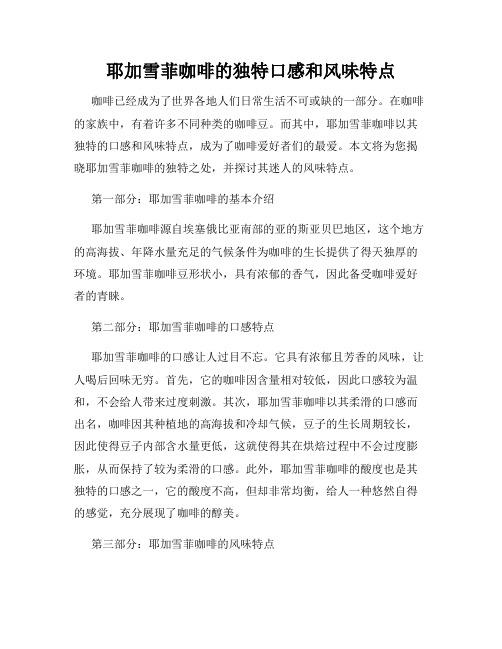 耶加雪菲咖啡的独特口感和风味特点

咖啡已经成为了世界各地人们日常生活不可或缺的一部分。在咖啡的家族中，有着许多不同种类的咖啡豆。而其中，耶加雪菲咖啡以其独特的口感和风味特点，成为了咖啡爱好者们的最爱。本文将为您揭晓耶加雪菲咖啡的独特之处，并探讨其迷人的风味特点。

第一部分：耶加雪菲咖啡的基本介绍

耶加雪菲咖啡源自埃塞俄比亚南部的亚的斯亚贝巴地区，这个地方的高海拔、年降水量充足的气候条件为咖啡的生长提供了得天独厚的环境。耶加雪菲咖啡豆形状小，具有浓郁的香气，因此备受咖啡爱好者的青睐。

第二部分：耶加雪菲咖啡的口感特点

耶加雪菲咖啡的口感让人过目不忘。它具有浓郁且芳香的风味，让人喝后回味无穷。首先，它的咖啡因含量相对较低，因此口感较为温和，不会给人带来过度刺激。其次，耶加雪菲咖啡以其柔滑的口感而出名，咖啡因其种植地的高海拔和冷却气候，豆子的生长周期较长，因此使得豆子内部含水量更低，这就使得其在烘焙过程中不会过度膨胀，从而保持了较为柔滑的口感。此外，耶加雪菲咖啡的酸度也是其独特的口感之一，它的酸度不高，但却非常均衡，给人一种悠然自得的感觉，充分展现了咖啡的醇美。

第三部分：耶加雪菲咖啡的风味特点